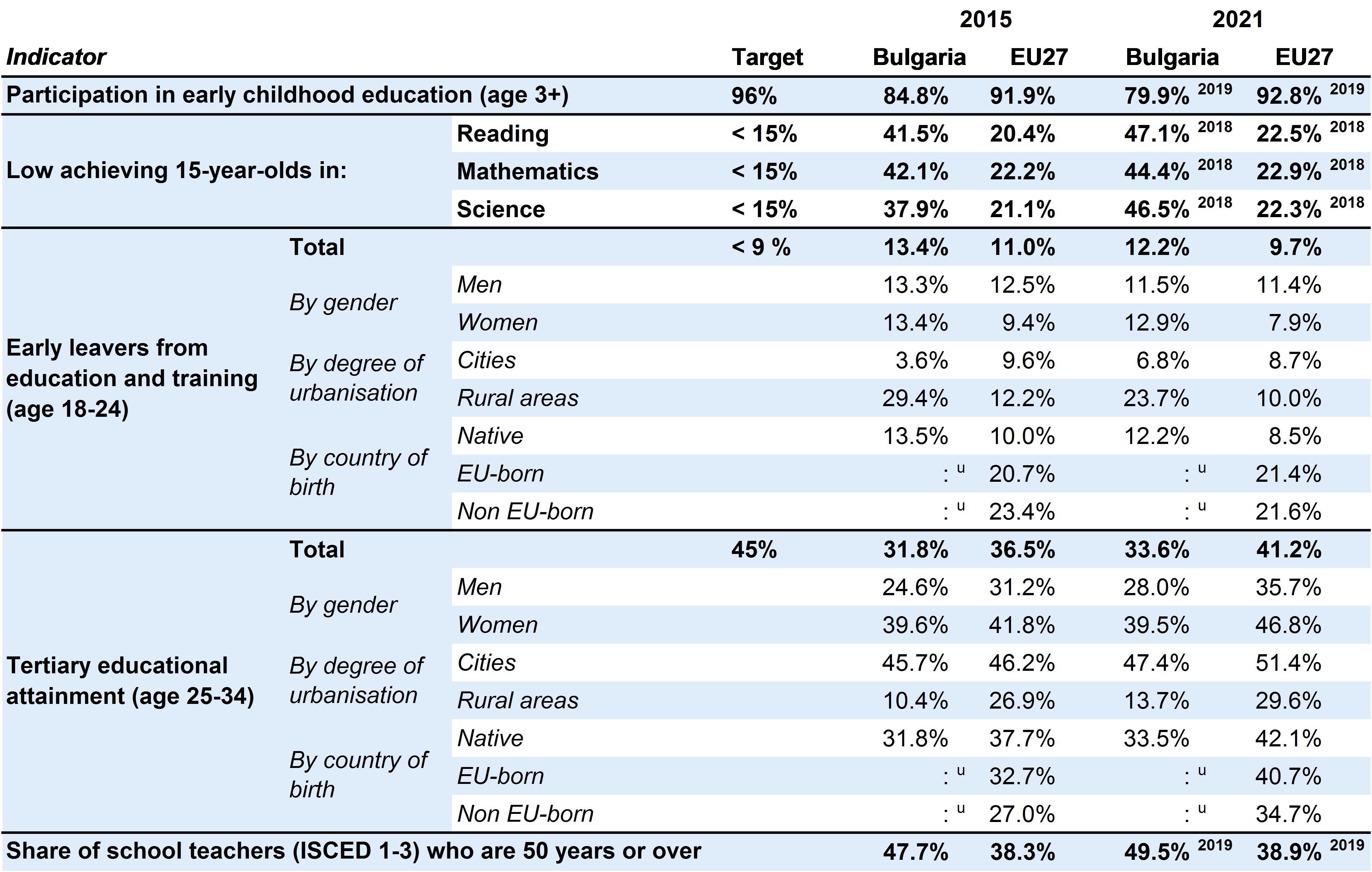 | Indicator | | | Target | 2015 Bulgaria | 2015 EU27 | 2021 Bulgaria | 2021 EU27 |
|---|---|---|---|---|---|---|---|
| Participation in early childhood education (age 3+) | | | 96% | 84.8% | 91.9% | 79.9% $^{2019}$ | 92.8% $^{2019}$ |
| Low achieving 15-year-olds in: | | Reading | < 15% | 41.5% | 20.4% | 47.1% $^{2018}$ | 22.5% $^{2018}$ |
| | | Mathematics | < 15% | 42.1% | 22.2% | 44.4% $^{2018}$ | 22.9% $^{2018}$ |
| | | Science | < 15% | 37.9% | 21.1% | 46.5% $^{2018}$ | 22.3% $^{2018}$ |
| Early leavers from education and training (age 18-24) | Total | | < 9 % | 13.4% | 11.0% | 12.2% | 9.7% |
| | By gender | Men | | 13.3% | 12.5% | 11.5% | 11.4% |
| | | Women | | 13.4% | 9.4% | 12.9% | 7.9% |
| | By degree of urbanisation | Cities | | 3.6% | 9.6% | 6.8% | 8.7% |
| | | Rural areas | | 29.4% | 12.2% | 23.7% | 10.0% |
| | By country of birth | Native | | 13.5% | 10.0% | 12.2% | 8.5% |
| | | EU-born | | : $^{u}$ | 20.7% | : $^{u}$ | 21.4% |
| | | Non EU-born | | : $^{u}$ | 23.4% | : $^{u}$ | 21.6% |
| Tertiary educational attainment (age 25-34) | Total | | 45% | 31.8% | 36.5% | 33.6% | 41.2% |
| | By gender | Men | | 24.6% | 31.2% | 28.0% | 35.7% |
| | | Women | | 39.6% | 41.8% | 39.5% | 46.8% |
| | By degree of urbanisation | Cities | | 45.7% | 46.2% | 47.4% | 51.4% |
| | | Rural areas | | 10.4% | 26.9% | 13.7% | 29.6% |
| | By country of birth | Native | | 31.8% | 37.7% | 33.5% | 42.1% |
| | | EU-born | | : $^{u}$ | 32.7% | : $^{u}$ | 40.7% |
| | | Non EU-born | | : $^{u}$ | 27.0% | : $^{u}$ | 34.7% |
| Share of school teachers (ISCED 1-3) who are 50 years or over | | | | 47.7% | 38.3% | 49.5% $^{2019}$ | 38.9% $^{2019}$ |